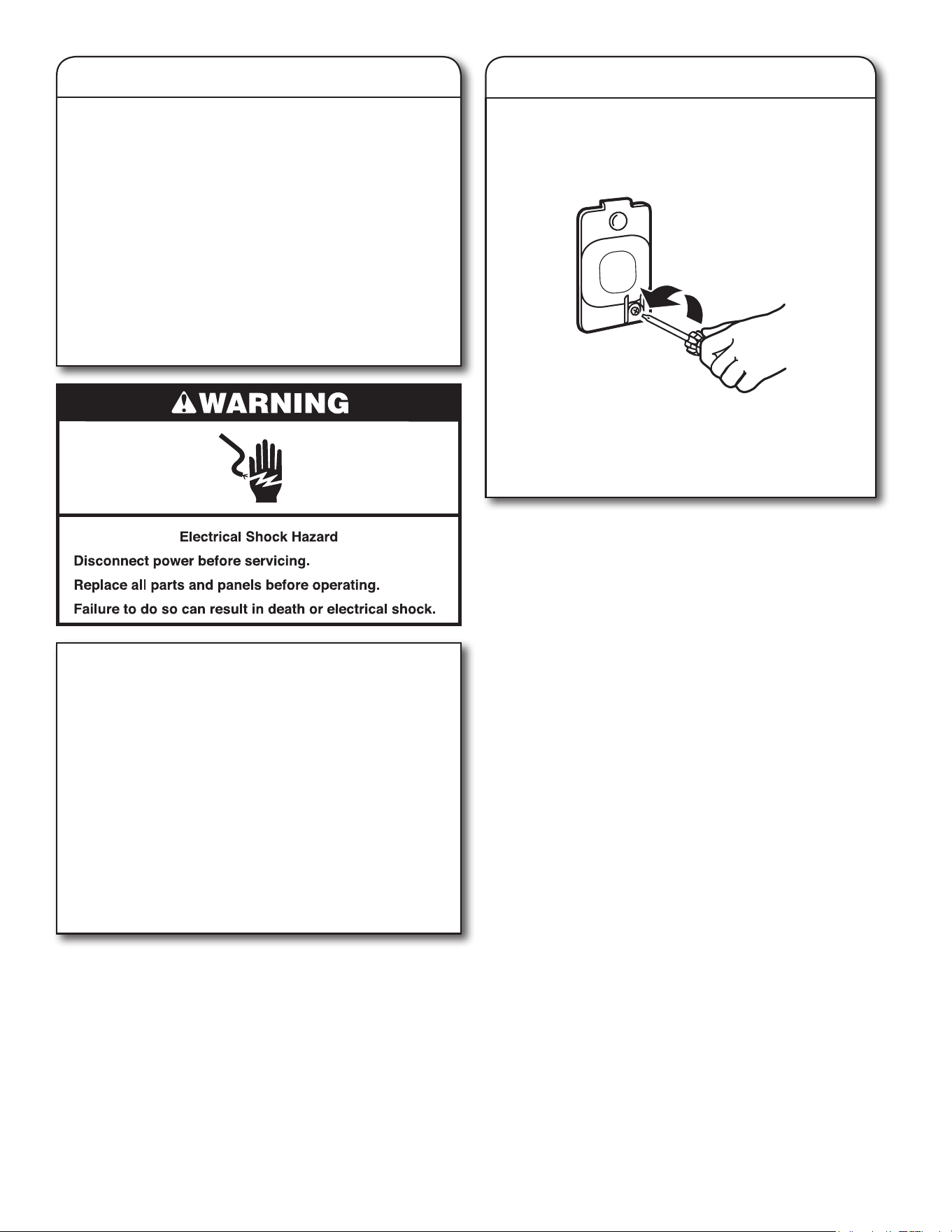 WARNING

Electrical Shock Hazard

Disconnect power before servicing.

Replace all parts and panels before operating.

Failure to do so can result in death or electrical shock.